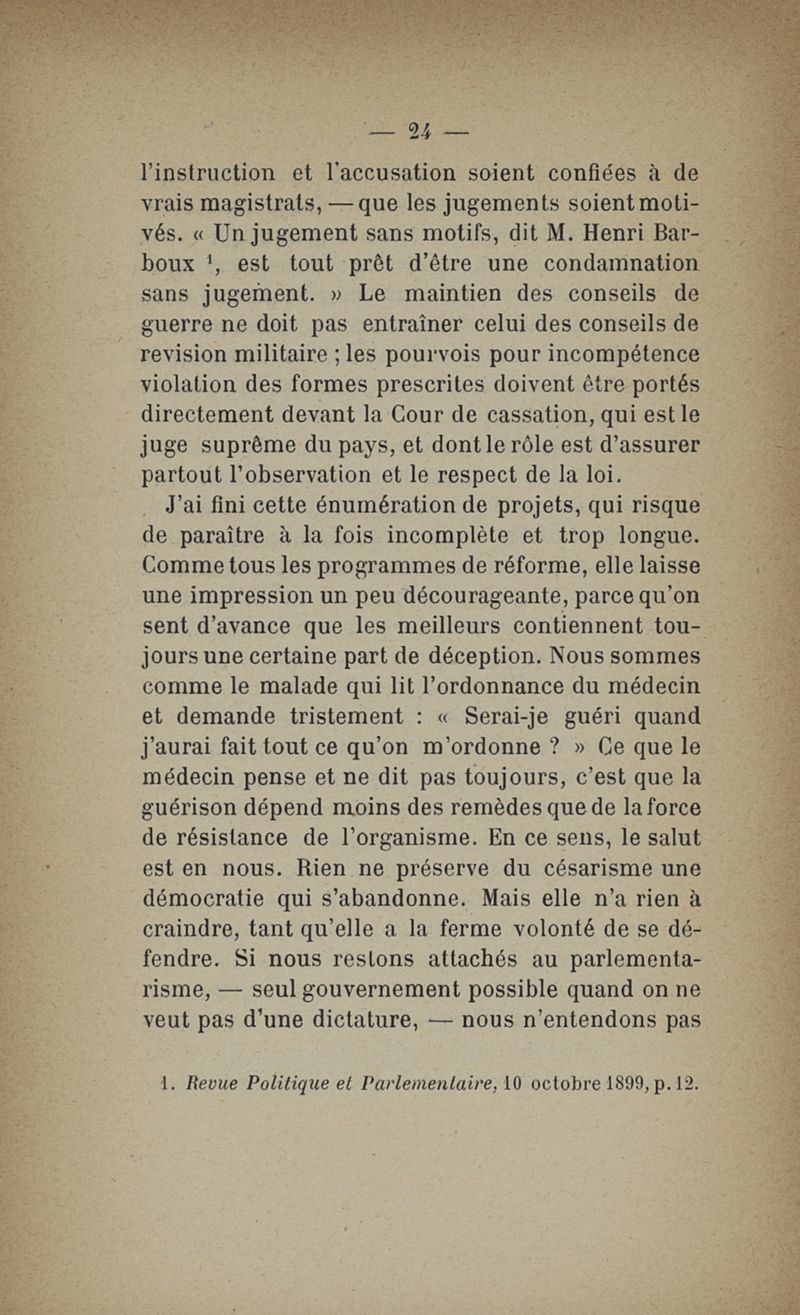 — 24 —

l'instruction et l'accusation soient confiées à de vrais magistrats, — que les jugements soient motivés. « Un jugement sans motifs, dit M. Henri Barboux $^1$, est tout prêt d'être une condamnation sans jugement. » Le maintien des conseils de guerre ne doit pas entraîner celui des conseils de revision militaire ; les pourvois pour incompétence violation des formes prescrites doivent être portés directement devant la Cour de cassation, qui est le juge suprême du pays, et dont le rôle est d'assurer partout l'observation et le respect de la loi.

J'ai fini cette énumération de projets, qui risque de paraître à la fois incomplète et trop longue. Comme tous les programmes de réforme, elle laisse une impression un peu décourageante, parce qu'on sent d'avance que les meilleurs contiennent toujours une certaine part de déception. Nous sommes comme le malade qui lit l'ordonnance du médecin et demande tristement : « Serai-je guéri quand j'aurai fait tout ce qu'on m'ordonne ? » Ce que le médecin pense et ne dit pas toujours, c'est que la guérison dépend moins des remèdes que de la force de résistance de l'organisme. En ce sens, le salut est en nous. Rien ne préserve du césarisme une démocratie qui s'abandonne. Mais elle n'a rien à craindre, tant qu'elle a la ferme volonté de se défendre. Si nous restons attachés au parlementarisme, — seul gouvernement possible quand on ne veut pas d'une dictature, — nous n'entendons pas

1. Revue Politique et Parlementaire, 10 octobre 1899, p. 12.